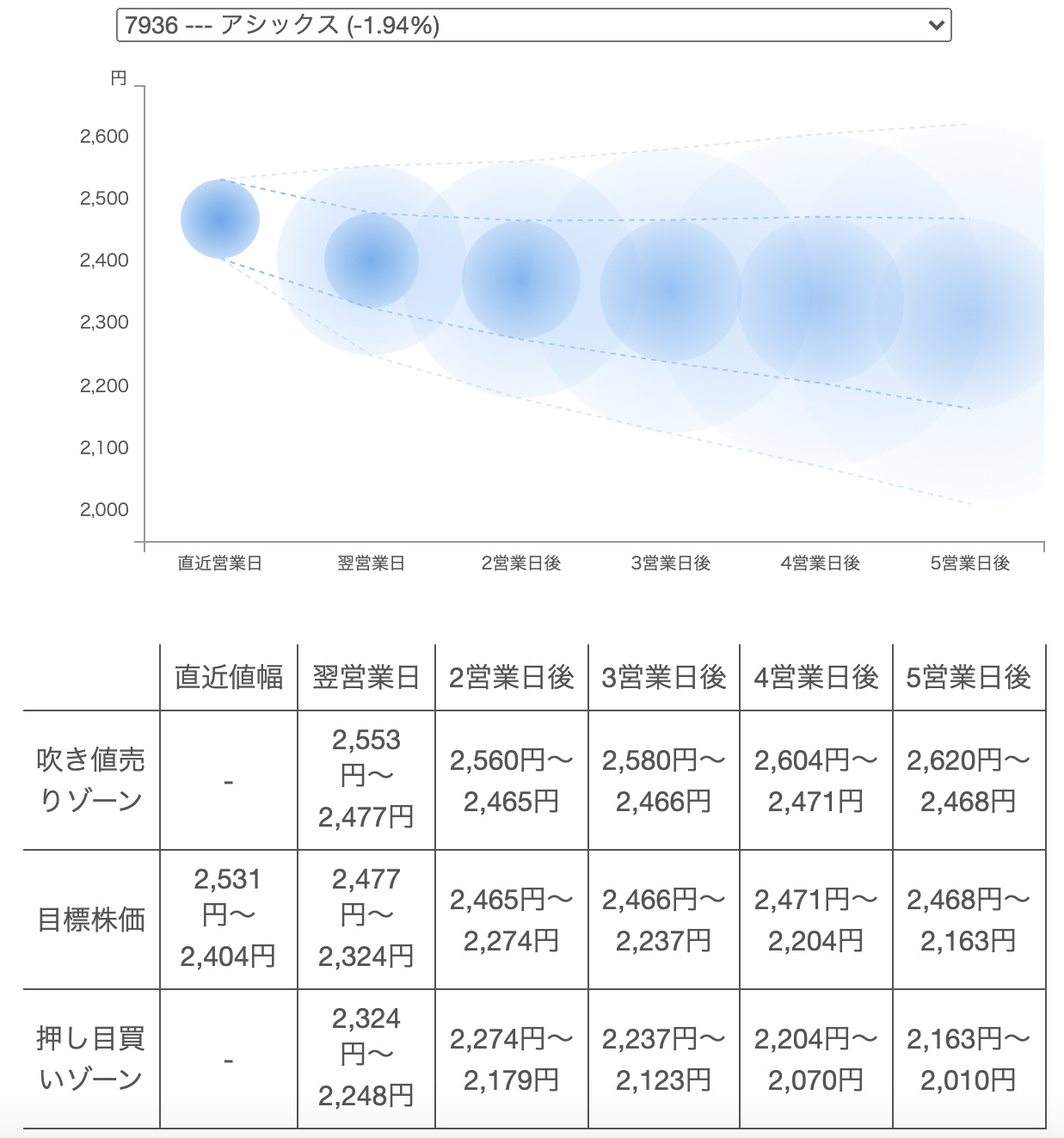 7936 --- アシックス (-1.94%)

円
2,600
2,500
2,400
2,300
2,200
2,100
2,000

直近営業日 翌営業日 2営業日後 3営業日後 4営業日後 5営業日後

| | 直近値幅 | 翌営業日 | 2営業日後 | 3営業日後 | 4営業日後 | 5営業日後 |
|---|---|---|---|---|---|---|
| 吹き値売りゾーン | - | 2,553円〜2,477円 | 2,560円〜2,465円 | 2,580円〜2,466円 | 2,604円〜2,471円 | 2,620円〜2,468円 |
| 目標株価 | 2,531円〜2,404円 | 2,477円〜2,324円 | 2,465円〜2,274円 | 2,466円〜2,237円 | 2,471円〜2,204円 | 2,468円〜2,163円 |
| 押し目買いゾーン | - | 2,324円〜2,248円 | 2,274円〜2,179円 | 2,237円〜2,123円 | 2,204円〜2,070円 | 2,163円〜2,010円 |